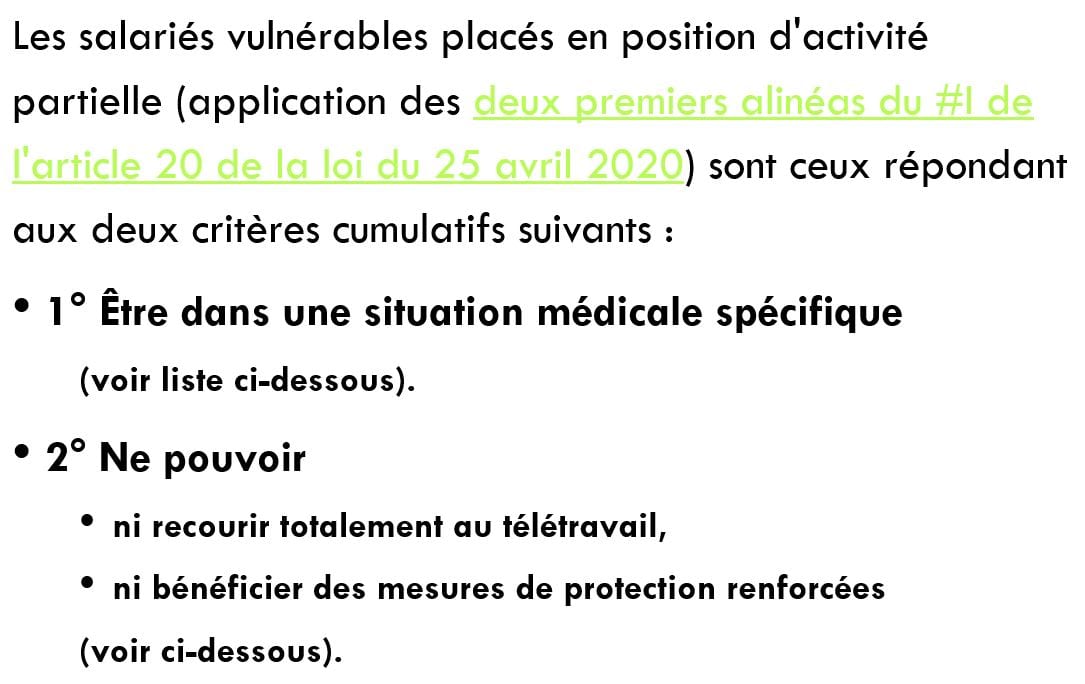 Les salariés vulnérables placés en position d'activité partielle (application des deux premiers alinéas du #I de l'article 20 de la loi du 25 avril 2020) sont ceux répondant aux deux critères cumulatifs suivants :

• 1° Être dans une situation médicale spécifique (voir liste ci-dessous).

• 2° Ne pouvoir
  • ni recourir totalement au télétravail,
  • ni bénéficier des mesures de protection renforcées
(voir ci-dessous).